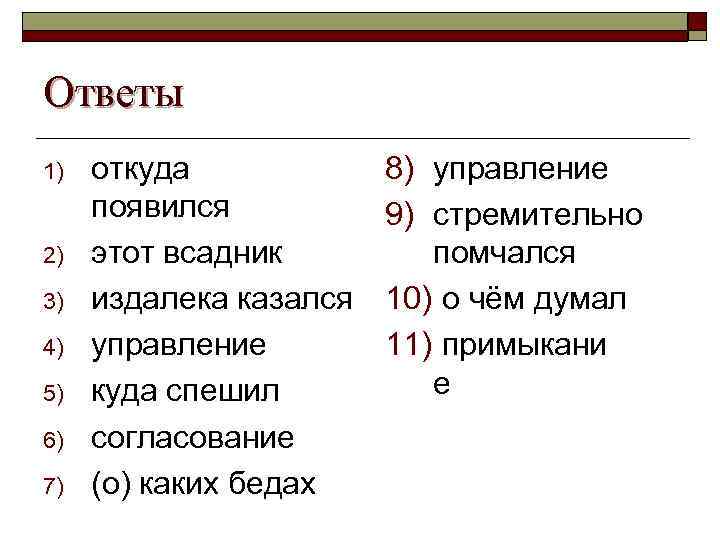 Ответы

1) откуда появился
2) этот всадник
3) издалека казался
4) управление
5) куда спешил
6) согласование
7) (о) каких бедах

8) управление
9) стремительно помчался
10) о чём думал
11) примыкание